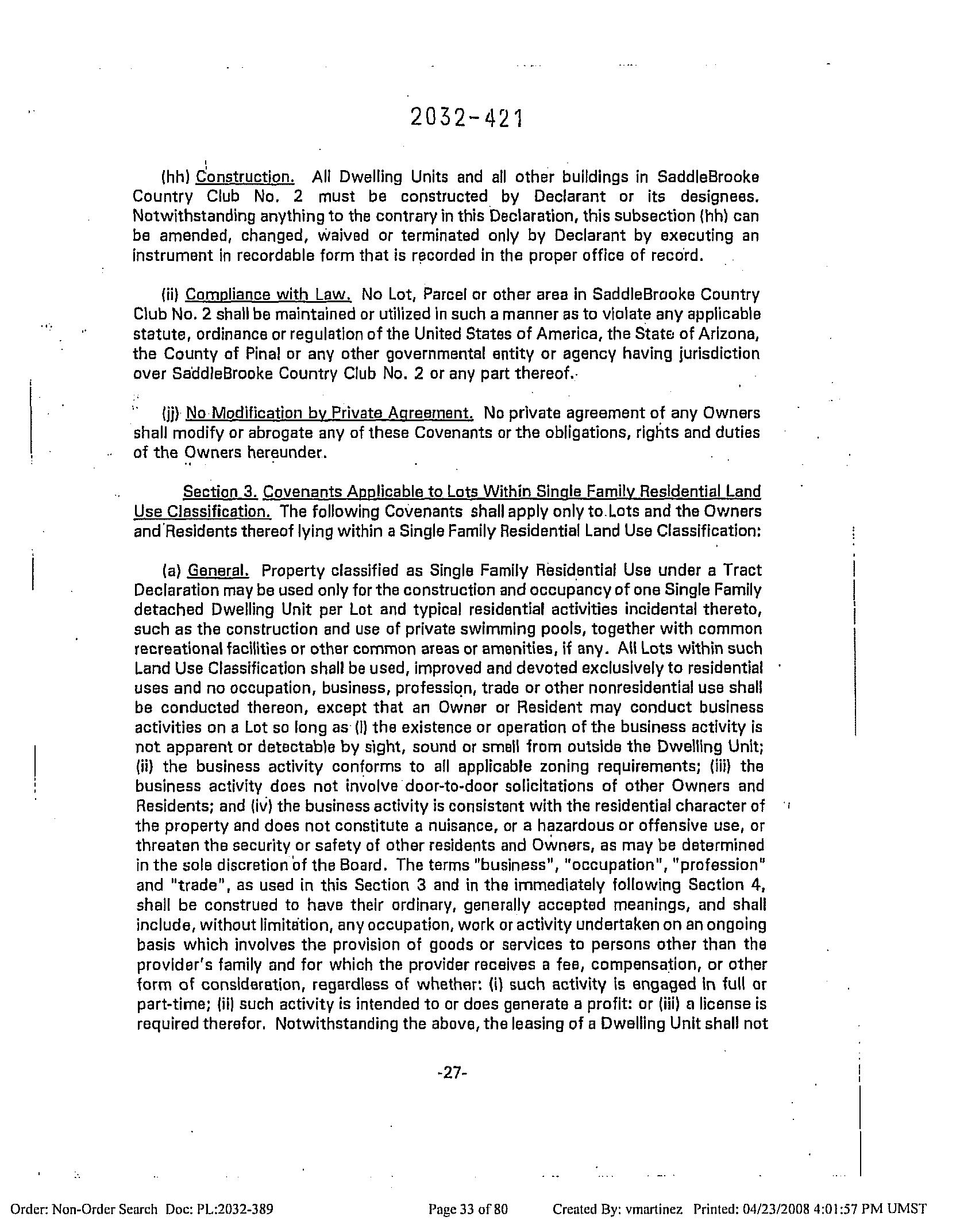 2032-421

(hh) Construction. All Dwelling Units and all other buildings in SaddleBrooke Country Club No. 2 must be constructed by Declarant or its designees. Notwithstanding anything to the contrary in this Declaration, this subsection (hh) can be amended, changed, waived or terminated only by Declarant by executing an instrument in recordable form that is recorded in the proper office of record.

(ii) Compliance with Law. No Lot, Parcel or other area in SaddleBrooke Country Club No. 2 shall be maintained or utilized in such a manner as to violate any applicable statute, ordinance or regulation of the United States of America, the State of Arizona, the County of Pinal or any other governmental entity or agency having jurisdiction over SaddleBrooke Country Club No. 2 or any part thereof.

(jj) No Modification by Private Agreement. No private agreement of any Owners shall modify or abrogate any of these Covenants or the obligations, rights and duties of the Owners hereunder.

Section 3. Covenants Applicable to Lots Within Single Family Residential Land Use Classification. The following Covenants shall apply only to Lots and the Owners and Residents thereof lying within a Single Family Residential Land Use Classification:

(a) General. Property classified as Single Family Residential Use under a Tract Declaration may be used only for the construction and occupancy of one Single Family detached Dwelling Unit per Lot and typical residential activities incidental thereto, such as the construction and use of private swimming pools, together with common recreational facilities or other common areas or amenities, if any. All Lots within such Land Use Classification shall be used, improved and devoted exclusively to residential uses and no occupation, business, profession, trade or other nonresidential use shall be conducted thereon, except that an Owner or Resident may conduct business activities on a Lot so long as (i) the existence or operation of the business activity is not apparent or detectable by sight, sound or smell from outside the Dwelling Unit; (ii) the business activity conforms to all applicable zoning requirements; (iii) the business activity does not involve door-to-door solicitations of other Owners and Residents; and (iv) the business activity is consistent with the residential character of the property and does not constitute a nuisance, or a hazardous or offensive use, or threaten the security or safety of other residents and Owners, as may be determined in the sole discretion of the Board. The terms "business", "occupation", "profession" and "trade", as used in this Section 3 and in the immediately following Section 4, shall be construed to have their ordinary, generally accepted meanings, and shall include, without limitation, any occupation, work or activity undertaken on an ongoing basis which involves the provision of goods or services to persons other than the provider's family and for which the provider receives a fee, compensation, or other form of consideration, regardless of whether: (i) such activity is engaged in full or part-time; (ii) such activity is intended to or does generate a profit: or (iii) a license is required therefor. Notwithstanding the above, the leasing of a Dwelling Unit shall not

-27-

Order: Non-Order Search Doc: PL:2032-389 Page 33 of 80 Created By: vmartinez Printed: 04/23/2008 4:01:57 PM UMST